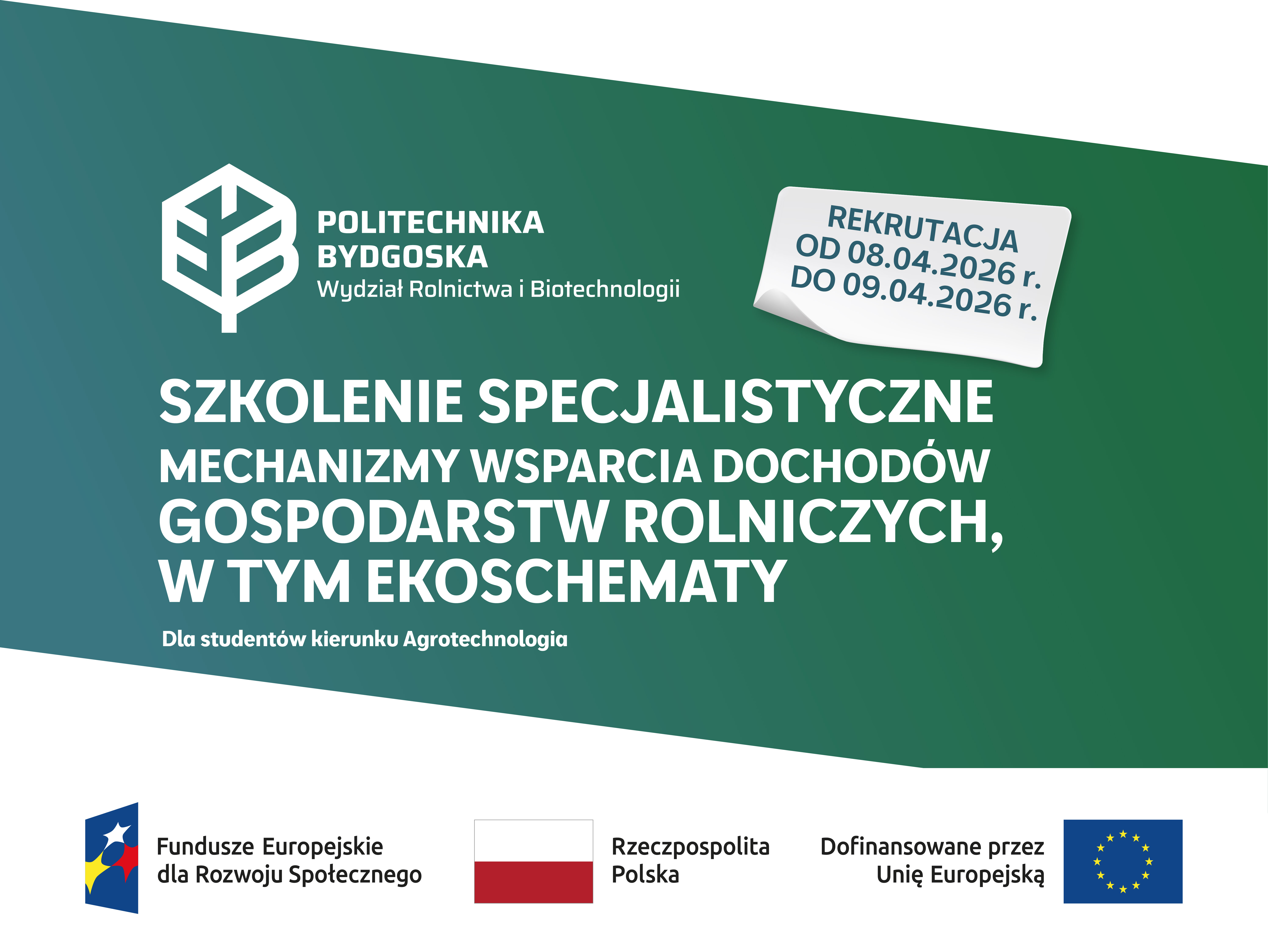 POLITECHNIKA
BYDGOSKA
Wydział Rolnictwa i Biotechnologii

REKRUTACJA
OD 08.04.2026 r.
DO 09.04.2026 r.

SZKOLENIE SPECJALISTYCZNE
MECHANIZMY WSPARCIA DOCHODÓW
GOSPODARSTW ROLNICZYCH,
W TYM EKOSCHEMATY

Dla studentów kierunku Agrotechnologia

Fundusze Europejskie
dla Rozwoju Społecznego

Rzeczpospolita
Polska

Dofinansowane przez
Unię Europejską